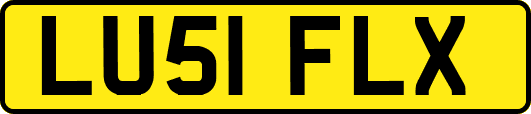 LU51 FLX